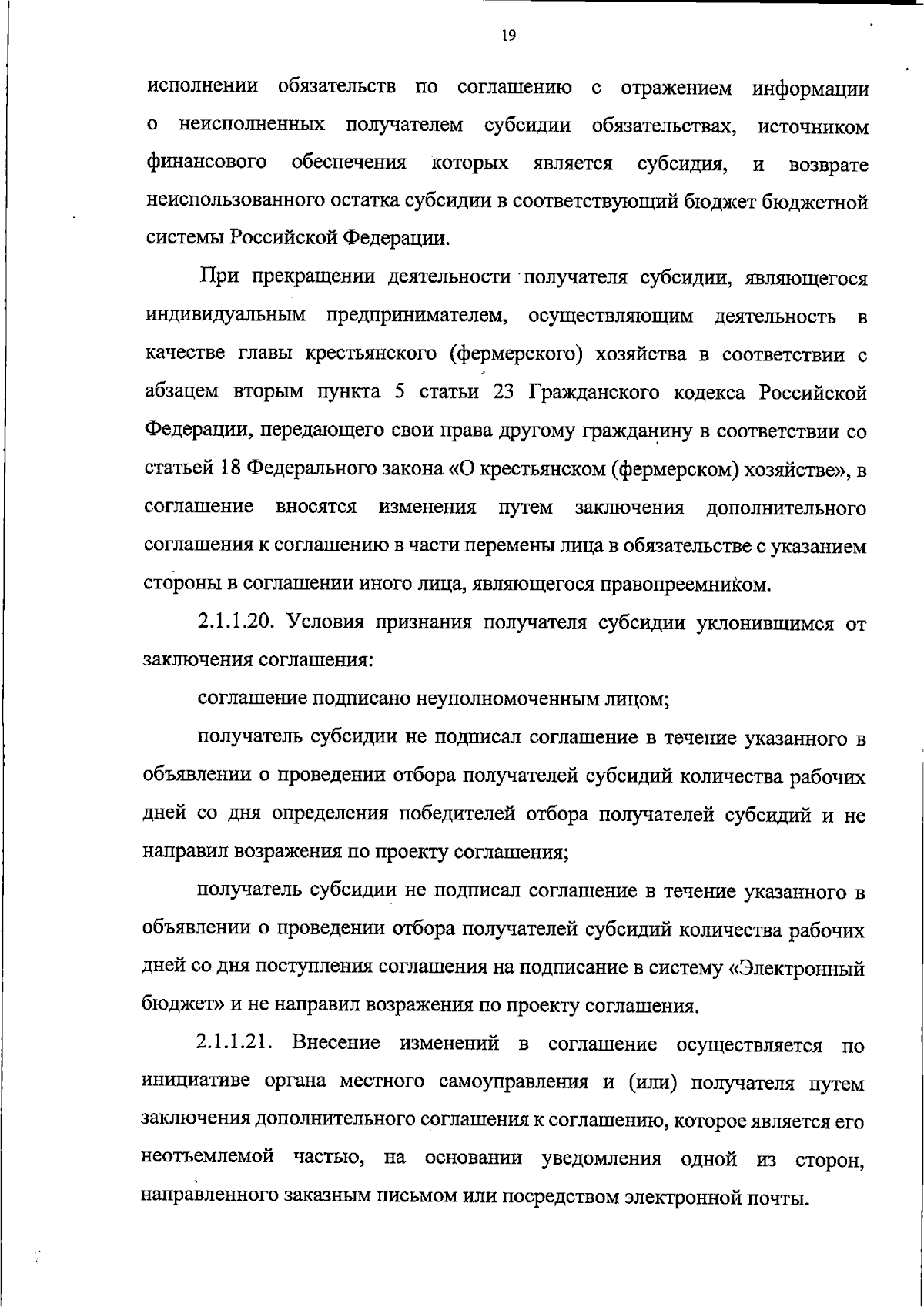 19

исполнении обязательств по соглашению с отражением информации о неисполненных получателем субсидии обязательствах, источником финансового обеспечения которых является субсидия, и возврате неиспользованного остатка субсидии в соответствующий бюджет бюджетной системы Российской Федерации.

При прекращении деятельности получателя субсидии, являющегося индивидуальным предпринимателем, осуществляющим деятельность в качестве главы крестьянского (фермерского) хозяйства в соответствии с абзацем вторым пункта 5 статьи 23 Гражданского кодекса Российской Федерации, передающего свои права другому гражданину в соответствии со статьей 18 Федерального закона «О крестьянском (фермерском) хозяйстве», в соглашение вносятся изменения путем заключения дополнительного соглашения к соглашению в части перемены лица в обязательстве с указанием стороны в соглашении иного лица, являющегося правопреемником.

2.1.1.20. Условия признания получателя субсидии уклонившимся от заключения соглашения:

соглашение подписано неуполномоченным лицом;

получатель субсидии не подписал соглашение в течение указанного в объявлении о проведении отбора получателей субсидий количества рабочих дней со дня определения победителей отбора получателей субсидий и не направил возражения по проекту соглашения;

получатель субсидии не подписал соглашение в течение указанного в объявлении о проведении отбора получателей субсидий количества рабочих дней со дня поступления соглашения на подписание в систему «Электронный бюджет» и не направил возражения по проекту соглашения.

2.1.1.21. Внесение изменений в соглашение осуществляется по инициативе органа местного самоуправления и (или) получателя путем заключения дополнительного соглашения к соглашению, которое является его неотъемлемой частью, на основании уведомления одной из сторон, направленного заказным письмом или посредством электронной почты.